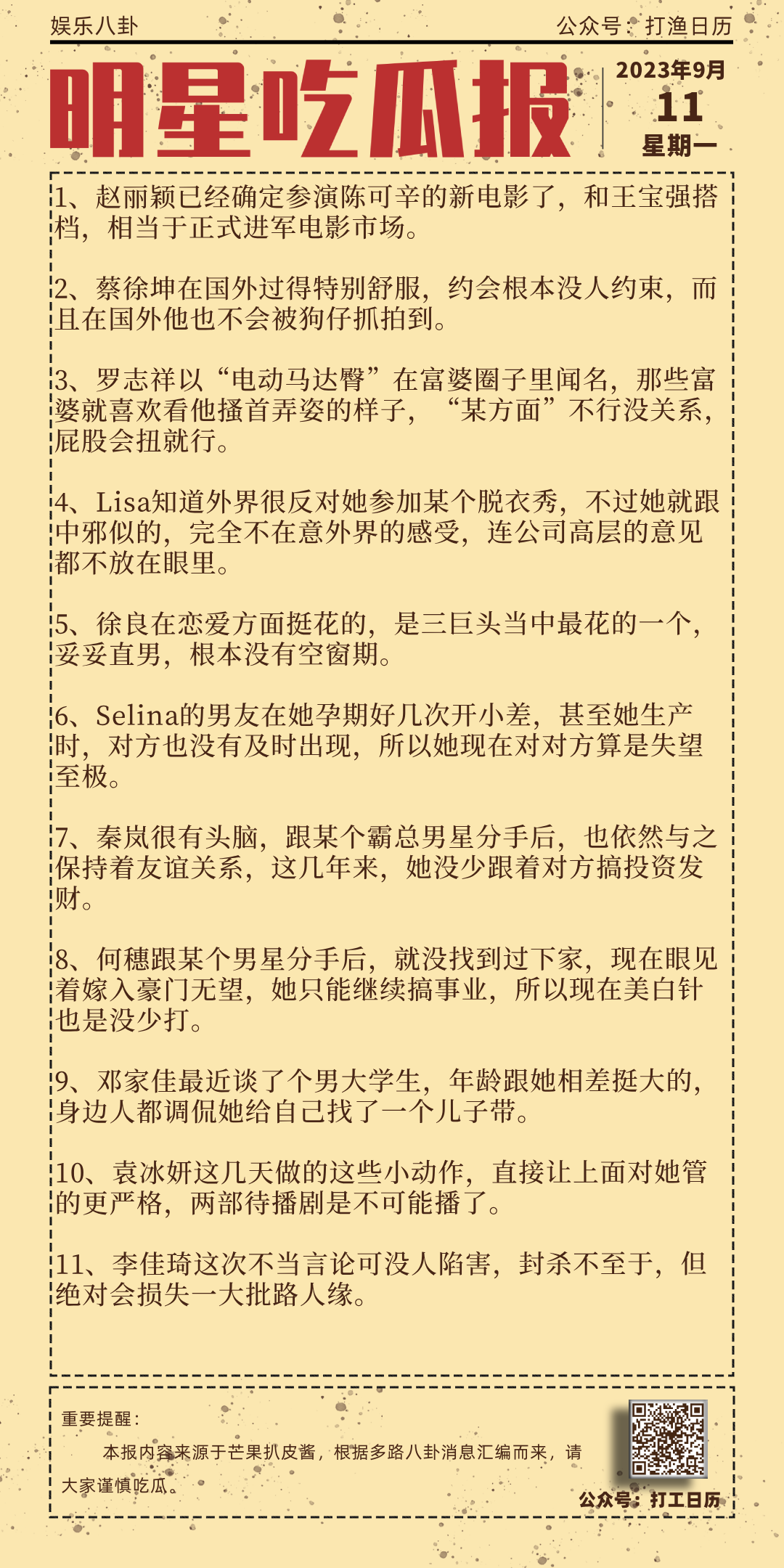 娱乐八卦

公众号：打渔日历

明星吃瓜报

2023年9月
11
星期一

1、赵丽颖已经确定参演陈可辛的新电影了，和王宝强搭档，相当于正式进军电影市场。

2、蔡徐坤在国外过得特别舒服，约会根本没人约束，而且在国外他也不会被狗仔抓拍到。

3、罗志祥以“电动马达臀”在富婆圈子里闻名，那些富婆就喜欢看他搔首弄姿的样子，“某方面”不行没关系，屁股会扭就行。

4、Lisa知道外界很反对她参加某个脱衣秀，不过她就跟中邪似的，完全不在意外界的感受，连公司高层的意见都不放在眼里。

5、徐良在恋爱方面挺花的，是三巨头当中最花的一个，妥妥直男，根本没有空窗期。

6、Selina的男友在她孕期好几次开小差，甚至她生产时，对方也没有及时出现，所以她现在对对方算是失望至极。

7、秦岚很有头脑，跟某个霸总男星分手后，也依然与之保持着友谊关系，这几年来，她没少跟着对方搞投资发财。

8、何穗跟某个男星分手后，就没找到过下家，现在眼见着嫁入豪门无望，她只能继续搞事业，所以现在美白针也是没少打。

9、邓家佳最近谈了个男大学生，年龄跟她相差挺大的，身边人都调侃她给自己找了一个儿子带。

10、袁冰妍这几天做的这些小动作，直接让上面对她管的更严格，两部待播剧是不可能播了。

11、李佳琦这次不当言论可没人陷害，封杀不至于，但绝对会损失一大批路人缘。

重要提醒：
本报内容来源于芒果扒皮酱，根据多路八卦消息汇编而来，请大家谨慎吃瓜。

公众号：打工日历